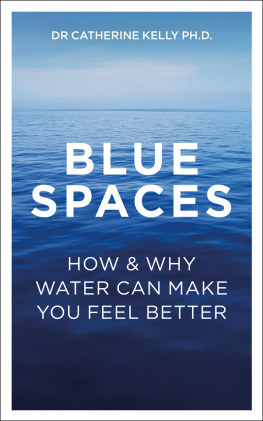 DR CATHERINE KELLY PH.D.

BLUE SPACES

HOW & WHY WATER CAN MAKE YOU FEEL BETTER